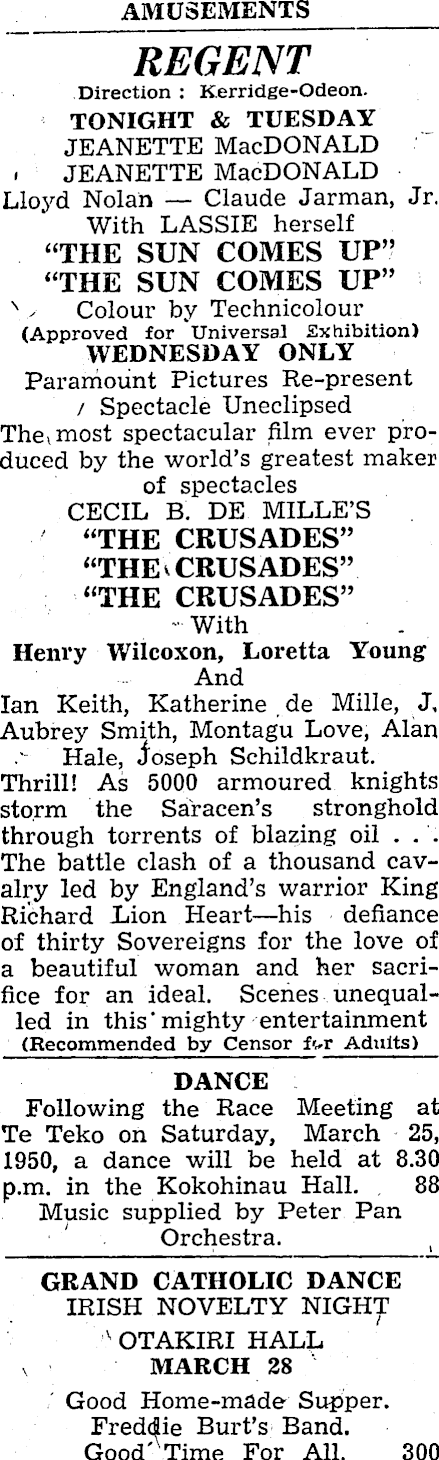 AMUSEMENTS

REGENT

Direction : Kerridge-Odeon.

TONIGHT & TUESDAY

JEANETTE MacDONALD

JEANETTE MacDONALD

Lloyd Nolan — Claude Jarman, Jr.

With LASSIE herself

"THE SUN COMES UP"

"THE SUN COMES UP"

Colour by Technicolour

(Approved for Universal Exhibition)

WEDNESDAY ONLY

Paramount Pictures Re-present

Spectacle Uneclipsed

The most spectacular film ever produced by the world's greatest maker of spectacles

CECIL B. DE MILLE'S

"THE CRUSADES"

"THE CRUSADES"

"THE CRUSADES"

With

Henry Wilcoxon, Loretta Young

And

Ian Keith, Katherine de Mille, J. Aubrey Smith, Montagu Love, Alan Hale, Joseph Schildkraut.

Thrill! As 5000 armoured knights storm the Saracen's stronghold through torrents of blazing oil . . . The battle clash of a thousand cavalry led by England's warrior King Richard Lion Heart—his defiance of thirty Sovereigns for the love of a beautiful woman and her sacrifice for an ideal. Scenes unequalled in this mighty entertainment

(Recommended by Censor for Adults)

DANCE

Following the Race Meeting at Te Teko on Saturday, March 25, 1950, a dance will be held at 8.30 p.m. in the Kokohinau Hall. 88

Music supplied by Peter Pan Orchestra.

GRAND CATHOLIC DANCE

IRISH NOVELTY NIGHT

OTAKIRI HALL

MARCH 28

Good Home-made Supper.

Freddie Burt's Band.

Good Time For All. 300